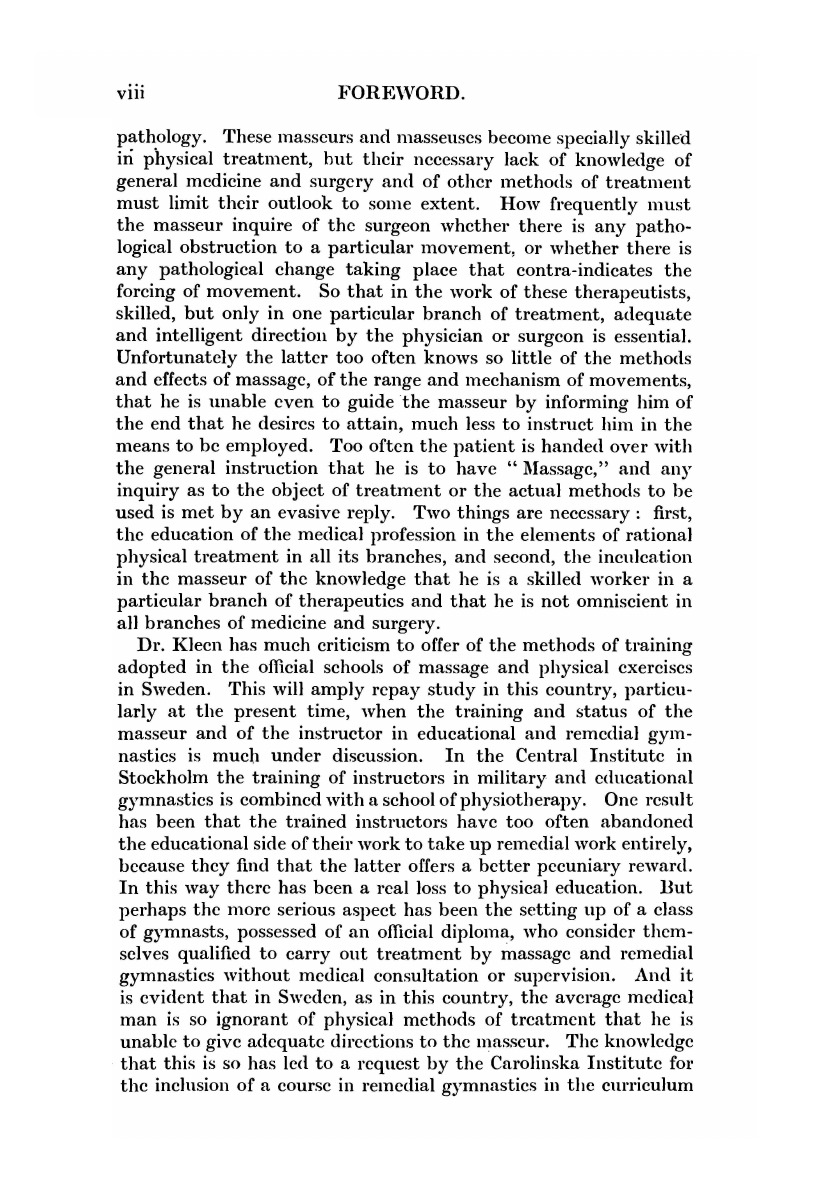 viii FOREWORD.

pathology. These masseurs and masseuses become specially skilled in physical treatment, but their necessary lack of knowledge of general medicine and surgery and of other methods of treatment must limit their outlook to some extent. How frequently must the masseur inquire of the surgeon whether there is any pathological obstruction to a particular movement, or whether there is any pathological change taking place that contra-indicates the forcing of movement. So that in the work of these therapeutists, skilled, but only in one particular branch of treatment, adequate and intelligent direction by the physician or surgeon is essential. Unfortunately the latter too often knows so little of the methods and effects of massage, of the range and mechanism of movements, that he is unable even to guide the masseur by informing him of the end that he desires to attain, much less to instruct him in the means to be employed. Too often the patient is handed over with the general instruction that he is to have "Massage," and any inquiry as to the object of treatment or the actual methods to be used is met by an evasive reply. Two things are necessary : first, the education of the medical profession in the elements of rational physical treatment in all its branches, and second, the inculcation in the masseur of the knowledge that he is a skilled worker in a particular branch of therapeutics and that he is not omniscient in all branches of medicine and surgery.

Dr. Kleen has much criticism to offer of the methods of training adopted in the official schools of massage and physical exercises in Sweden. This will amply repay study in this country, particularly at the present time, when the training and status of the masseur and of the instructor in educational and remedial gymnastics is much under discussion. In the Central Institute in Stockholm the training of instructors in military and educational gymnastics is combined with a school of physiotherapy. One result has been that the trained instructors have too often abandoned the educational side of their work to take up remedial work entirely, because they find that the latter offers a better pecuniary reward. In this way there has been a real loss to physical education. But perhaps the more serious aspect has been the setting up of a class of gymnasts, possessed of an official diploma, who consider themselves qualified to carry out treatment by massage and remedial gymnastics without medical consultation or supervision. And it is evident that in Sweden, as in this country, the average medical man is so ignorant of physical methods of treatment that he is unable to give adequate directions to the masseur. The knowledge that this is so has led to a request by the Carolinska Institute for the inclusion of a course in remedial gymnastics in the curriculum